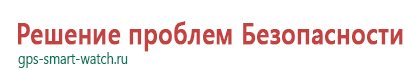 Решение проблем Безопасности
gps-smart-watch.ru